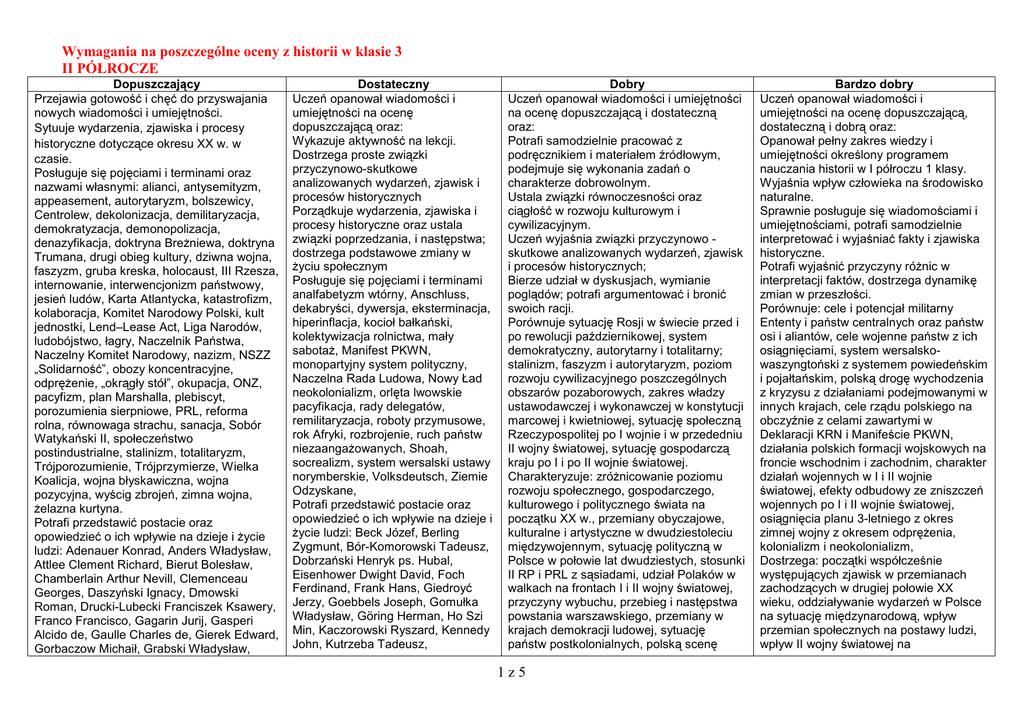 Wymagania na poszczególne oceny z historii w klasie 3
II PÓŁROCZE

| Dopuszczający | Dostateczny | Dobry | Bardzo dobry |
|---|---|---|---|
| Przejawia gotowość i chęć do przyswajania nowych wiadomości i umiejętności. Sytuuje wydarzenia, zjawiska i procesy historyczne dotyczące okresu XX w. w czasie. Posługuje się pojęciami i terminami oraz nazwami własnymi: alianci, antysemityzm, appeasement, autorytaryzm, bolszewicy, Centrolew, dekolonizacja, demilitaryzacja, demokratyzacja, demonopolizacja, denazyfikacja, doktryna Breżniewa, doktryna Trumana, drugi obieg kultury, dziwna wojna, faszyzm, gruba kreska, holocaust, III Rzesza, internowanie, interwencjonizm państwowy, jesień ludów, Karta Atlantycka, katastrofizm, kolaboracja, Komitet Narodowy Polski, kult jednostki, Lend–Lease Act, Liga Narodów, ludobójstwo, łagry, Naczelnik Państwa, Naczelny Komitet Narodowy, nazizm, NSZZ „Solidarność", obozy koncentracyjne, odprężenie, „okrągły stół", okupacja, ONZ, pacyfizm, plan Marshalla, plebiscyt, porozumienia sierpniowe, PRL, reforma rolna, równowaga strachu, sanacja, Sobór Watykański II, społeczeństwo postindustrialne, stalinizm, totalitaryzm, Trójporozumienie, Trójprzymierze, Wielka Koalicja, wojna błyskawiczna, wojna pozycyjna, wyścig zbrojeń, zimna wojna, żelazna kurtyna. Potrafi przedstawić postacie oraz opowiedzieć o ich wpływie na dzieje i życie ludzi: Adenauer Konrad, Anders Władysław, Attlee Clement Richard, Bierut Bolesław, Chamberlain Arthur Nevill, Clemenceau Georges, Daszyński Ignacy, Dmowski Roman, Drucki-Lubecki Franciszek Ksawery, Franco Francisco, Gagarin Jurij, Gasperi Alcido de, Gaulle Charles de, Gierek Edward, Gorbaczow Michaił, Grabski Władysław, | Uczeń opanował wiadomości i umiejętności na ocenę dopuszczającą oraz: Wykazuje aktywność na lekcji. Dostrzega proste związki przyczynowo-skutkowe analizowanych wydarzeń, zjawisk i procesów historycznych Porządkuje wydarzenia, zjawiska i procesy historyczne oraz ustala związki poprzedzania, i następstwa; dostrzega podstawowe zmiany w życiu społecznym Posługuje się pojęciami i terminami analfabetyzm wtórny, Anschluss, dekabryści, dywersja, eksterminacja, hiperinflacja, kocioł bałkański, kolektywizacja rolnictwa, mały sabotaż, Manifest PKWN, monopartyjny system polityczny, Naczelna Rada Ludowa, Nowy Ład neokolonializm, orlęta lwowskie pacyfikacja, rady delegatów, remilitaryzacja, roboty przymusowe, rok Afryki, rozbrojenie, ruch państw niezaangażowanych, Shoah, socrealizm, system wersalski ustawy norymberskie, Volksdeutsch, Ziemie Odzyskane, Potrafi przedstawić postacie oraz opowiedzieć o ich wpływie na dzieje i życie ludzi: Beck Józef, Berling Zygmunt, Bór-Komorowski Tadeusz, Dobrzański Henryk ps. Hubal, Eisenhower Dwight David, Foch Ferdinand, Frank Hans, Giedroyć Jerzy, Goebbels Joseph, Gomułka Władysław, Göring Herman, Ho Szi Min, Kaczorowski Ryszard, Kennedy John, Kutrzeba Tadeusz, | Uczeń opanował wiadomości i umiejętności na ocenę dopuszczającą i dostateczną oraz: Potrafi samodzielnie pracować z podręcznikiem i materiałem źródłowym, podejmuje się wykonania zadań o charakterze dobrowolnym. Ustala związki równoczesności oraz ciągłość w rozwoju kulturowym i cywilizacyjnym. Uczeń wyjaśnia związki przyczynowo - skutkowe analizowanych wydarzeń, zjawisk i procesów historycznych; Bierze udział w dyskusjach, wymianie poglądów; potrafi argumentować i bronić swoich racji. Porównuje sytuację Rosji w świecie przed i po rewolucji październikowej, system demokratyczny, autorytarny i totalitarny; stalinizm, faszyzm i autorytaryzm, poziom rozwoju cywilizacyjnego poszczególnych obszarów pozaborowych, zakres władzy ustawodawczej i wykonawczej w konstytucji marcowej i kwietniowej, sytuację społeczną Rzeczypospolitej po I wojnie i w przededniu II wojny światowej, sytuację gospodarczą kraju po I i po II wojnie światowej. Charakteryzuje: zróżnicowanie poziomu rozwoju społecznego, gospodarczego, kulturowego i politycznego świata na początku XX w., przemiany obyczajowe, kulturalne i artystyczne w dwudziestoleciu międzywojennym, sytuację polityczną w Polsce w połowie lat dwudziestych, stosunki II RP i PRL z sąsiadami, udział Polaków w walkach na frontach I i II wojny światowej, przyczyny wybuchu, przebieg i następstwa powstania warszawskiego, przemiany w krajach demokracji ludowej, sytuację państw postkolonialnych, polską scenę | Uczeń opanował wiadomości i umiejętności na ocenę dopuszczającą, dostateczną i dobrą oraz: Opanował pełny zakres wiedzy i umiejętności określony programem nauczania historii w I półroczu 1 klasy. Wyjaśnia wpływ człowieka na środowisko naturalne. Sprawnie posługuje się wiadomościami i umiejętnościami, potrafi samodzielnie interpretować i wyjaśniać fakty i zjawiska historyczne. Potrafi wyjaśnić przyczyny różnic w interpretacji faktów, dostrzega dynamikę zmian w przeszłości. Porównuje: cele i potencjał militarny Ententy i państw centralnych oraz państw osi i aliantów, cele wojenne państw z ich osiągnięciami, system wersalsko-waszyngtoński z systemem powiedeńskim i pojałtańskim, polską drogę wychodzenia z kryzysu z działaniami podejmowanymi w innych krajach, cele rządu polskiego na obczyźnie z celami zawartymi w Deklaracji KRN i Manifeście PKWN, działania polskich formacji wojskowych na froncie wschodnim i zachodnim, charakter działań wojennych w I i II wojnie światowej, efekty odbudowy ze zniszczeń wojennych po I i II wojnie światowej, osiągnięcia planu 3-letniego z okres zimnej wojny z okresem odprężenia, kolonializm i neokolonializm, Dostrzega: początki współcześnie występujących zjawisk w przemianach zachodzących w drugiej połowie XX wieku, oddziaływanie wydarzeń w Polsce na sytuację międzynarodową, wpływ przemian społecznych na postawy ludzi, wpływ II wojny światowej na |

1 z 5